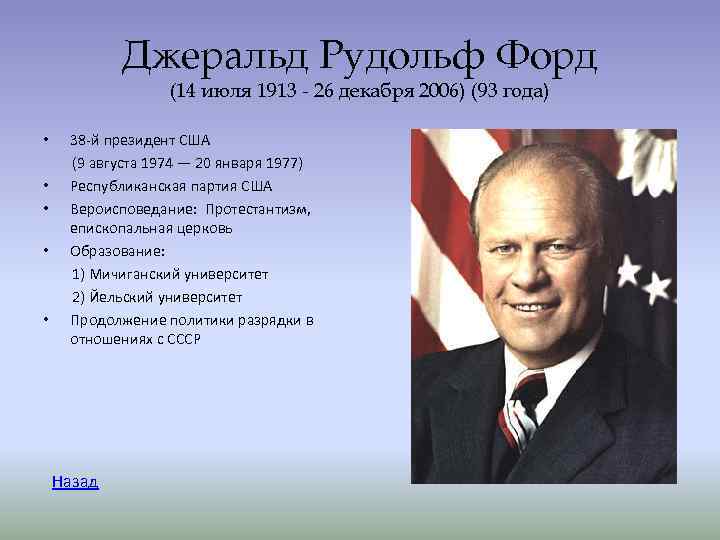 Джеральд Рудольф Форд
(14 июля 1913 - 26 декабря 2006) (93 года)

• 38-й президент США
(9 августа 1974 — 20 января 1977)
• Республиканская партия США
• Вероисповедание: Протестантизм, епископальная церковь
• Образование:
1) Мичиганский университет
2) Йельский университет
• Продолжение политики разрядки в отношениях с СССР

Назад